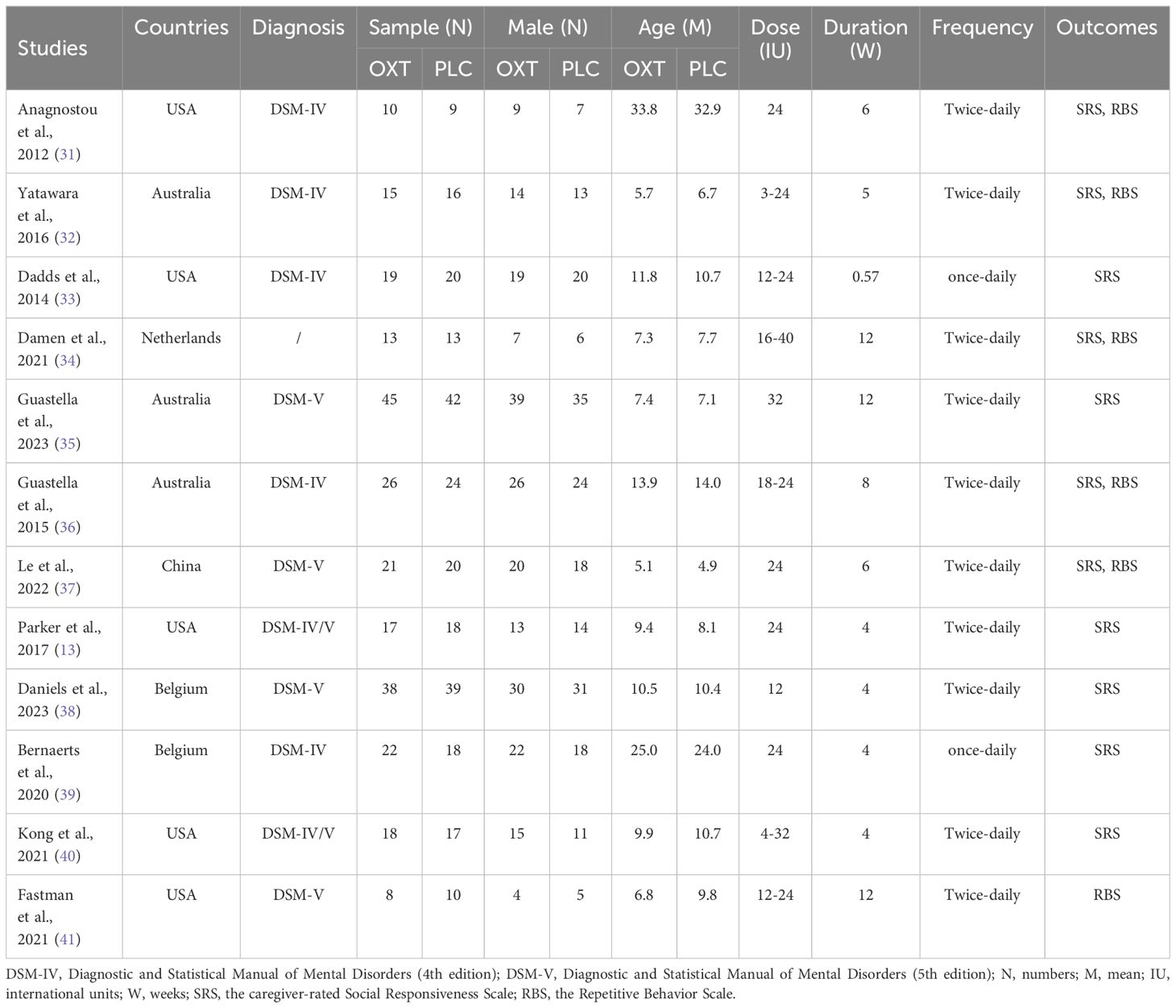 | Studies | Countries | Diagnosis | Sample (N) OXT | Sample (N) PLC | Male (N) OXT | Male (N) PLC | Age (M) OXT | Age (M) PLC | Dose (IU) | Duration (W) | Frequency | Outcomes |
|---|---|---|---|---|---|---|---|---|---|---|---|---|
| Anagnostou et al., 2012 (31) | USA | DSM-IV | 10 | 9 | 9 | 7 | 33.8 | 32.9 | 24 | 6 | Twice-daily | SRS, RBS |
| Yatawara et al., 2016 (32) | Australia | DSM-IV | 15 | 16 | 14 | 13 | 5.7 | 6.7 | 3-24 | 5 | Twice-daily | SRS, RBS |
| Dadds et al., 2014 (33) | USA | DSM-IV | 19 | 20 | 19 | 20 | 11.8 | 10.7 | 12-24 | 0.57 | once-daily | SRS |
| Damen et al., 2021 (34) | Netherlands | / | 13 | 13 | 7 | 6 | 7.3 | 7.7 | 16-40 | 12 | Twice-daily | SRS, RBS |
| Guastella et al., 2023 (35) | Australia | DSM-V | 45 | 42 | 39 | 35 | 7.4 | 7.1 | 32 | 12 | Twice-daily | SRS |
| Guastella et al., 2015 (36) | Australia | DSM-IV | 26 | 24 | 26 | 24 | 13.9 | 14.0 | 18-24 | 8 | Twice-daily | SRS, RBS |
| Le et al., 2022 (37) | China | DSM-V | 21 | 20 | 20 | 18 | 5.1 | 4.9 | 24 | 6 | Twice-daily | SRS, RBS |
| Parker et al., 2017 (13) | USA | DSM-IV/V | 17 | 18 | 13 | 14 | 9.4 | 8.1 | 24 | 4 | Twice-daily | SRS |
| Daniels et al., 2023 (38) | Belgium | DSM-V | 38 | 39 | 30 | 31 | 10.5 | 10.4 | 12 | 4 | Twice-daily | SRS |
| Bernaerts et al., 2020 (39) | Belgium | DSM-IV | 22 | 18 | 22 | 18 | 25.0 | 24.0 | 24 | 4 | once-daily | SRS |
| Kong et al., 2021 (40) | USA | DSM-IV/V | 18 | 17 | 15 | 11 | 9.9 | 10.7 | 4-32 | 4 | Twice-daily | SRS |
| Fastman et al., 2021 (41) | USA | DSM-V | 8 | 10 | 4 | 5 | 6.8 | 9.8 | 12-24 | 12 | Twice-daily | RBS |

DSM-IV, Diagnostic and Statistical Manual of Mental Disorders (4th edition); DSM-V, Diagnostic and Statistical Manual of Mental Disorders (5th edition); N, numbers; M, mean; IU, international units; W, weeks; SRS, the caregiver-rated Social Responsiveness Scale; RBS, the Repetitive Behavior Scale.